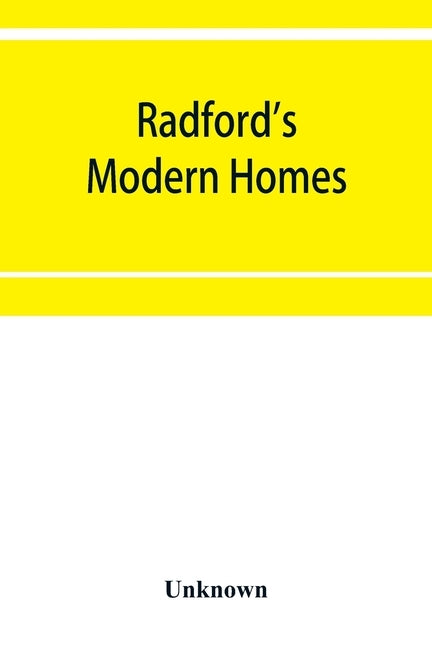 Radford's Modern Homes

Unknown